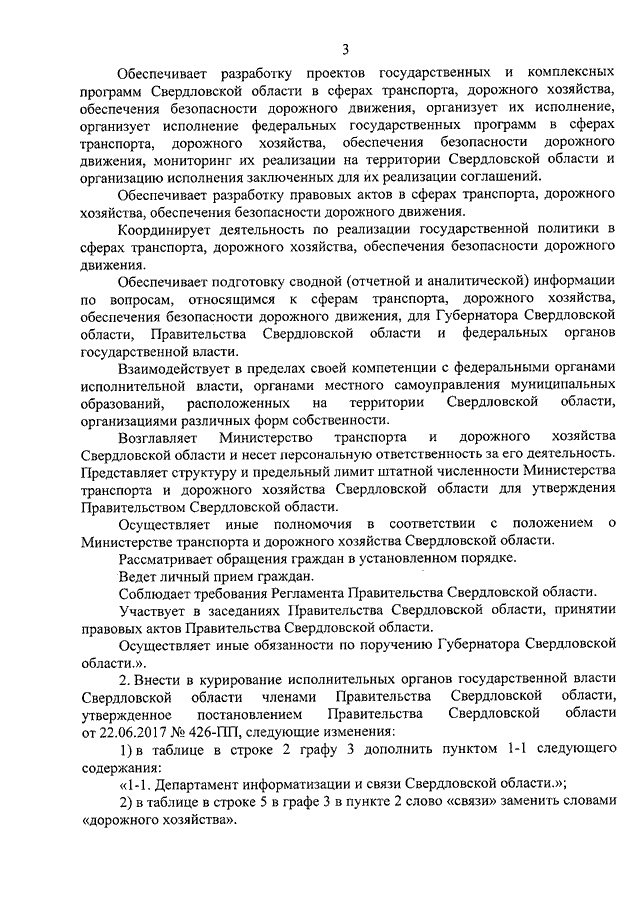 3

Обеспечивает разработку проектов государственных и комплексных программ Свердловской области в сферах транспорта, дорожного хозяйства, обеспечения безопасности дорожного движения, организует их исполнение, организует исполнение федеральных государственных программ в сферах транспорта, дорожного хозяйства, обеспечения безопасности дорожного движения, мониторинг их реализации на территории Свердловской области и организацию исполнения заключенных для их реализации соглашений.

Обеспечивает разработку правовых актов в сферах транспорта, дорожного хозяйства, обеспечения безопасности дорожного движения.

Координирует деятельность по реализации государственной политики в сферах транспорта, дорожного хозяйства, обеспечения безопасности дорожного движения.

Обеспечивает подготовку сводной (отчетной и аналитической) информации по вопросам, относящимся к сферам транспорта, дорожного хозяйства, обеспечения безопасности дорожного движения, для Губернатора Свердловской области, Правительства Свердловской области и федеральных органов государственной власти.

Взаимодействует в пределах своей компетенции с федеральными органами исполнительной власти, органами местного самоуправления муниципальных образований, расположенных на территории Свердловской области, организациями различных форм собственности.

Возглавляет Министерство транспорта и дорожного хозяйства Свердловской области и несет персональную ответственность за его деятельность. Представляет структуру и предельный лимит штатной численности Министерства транспорта и дорожного хозяйства Свердловской области для утверждения Правительством Свердловской области.

Осуществляет иные полномочия в соответствии с положением о Министерстве транспорта и дорожного хозяйства Свердловской области.

Рассматривает обращения граждан в установленном порядке.

Ведет личный прием граждан.

Соблюдает требования Регламента Правительства Свердловской области.

Участвует в заседаниях Правительства Свердловской области, принятии правовых актов Правительства Свердловской области.

Осуществляет иные обязанности по поручению Губернатора Свердловской области.».

2. Внести в курирование исполнительных органов государственной власти Свердловской области членами Правительства Свердловской области, утвержденное постановлением Правительства Свердловской области от 22.06.2017 № 426-ПП, следующие изменения:

1) в таблице в строке 2 графу 3 дополнить пунктом 1-1 следующего содержания:

«1-1. Департамент информатизации и связи Свердловской области.»;

2) в таблице в строке 5 в графе 3 в пункте 2 слово «связи» заменить словами «дорожного хозяйства».